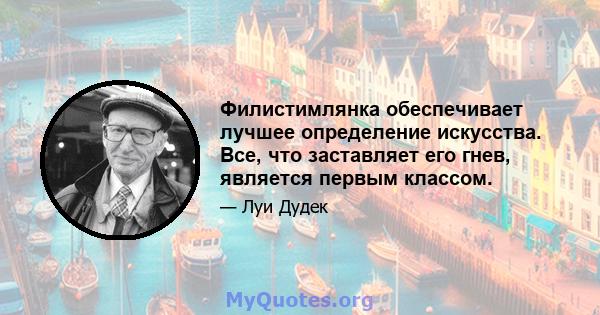 Филистимлянка обеспечивает лучшее определение искусства. Все, что заставляет его гнев, является первым классом.

— Луи Дудек

MyQuotes.org